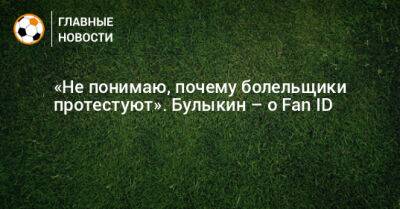 ГЛАВНЫЕ
НОВОСТИ

«Не понимаю, почему болельщики протестуют». Булыкин – о Fan ID